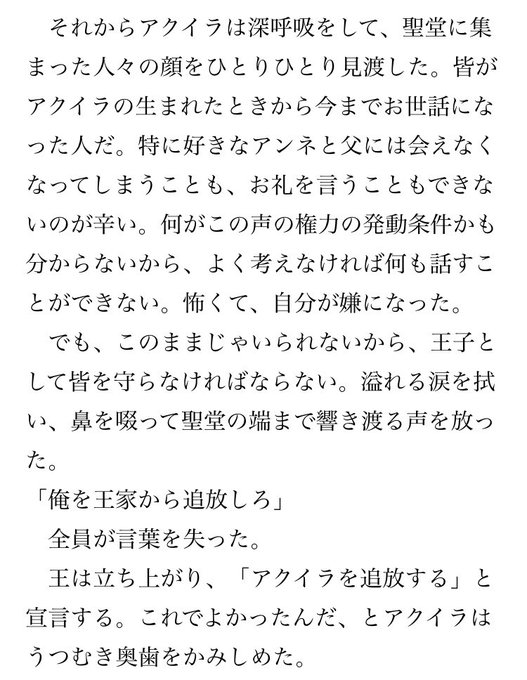 それからアクイラは深呼吸をして、聖堂に集まった人々の顔をひとりひとり見渡した。皆がアクイラの生まれたときから今までお世話になった人だ。特に好きなアンネと父には会えなくなってしまうことも、お礼を言うこともできないのが辛い。何がこの声の権力の発動条件かも分からないから、よく考えなければ何も話すことができない。怖くて、自分が嫌になった。

でも、このままじゃいられないから、王子として皆を守らなければならない。溢れる涙を拭い、鼻を啜って聖堂の端まで響き渡る声を放った。

「俺を王家から追放しろ」

全員が言葉を失った。

王は立ち上がり、「アクイラを追放する」と宣言する。これでよかったんだ、とアクイラはうつむき奥歯をかみしめた。